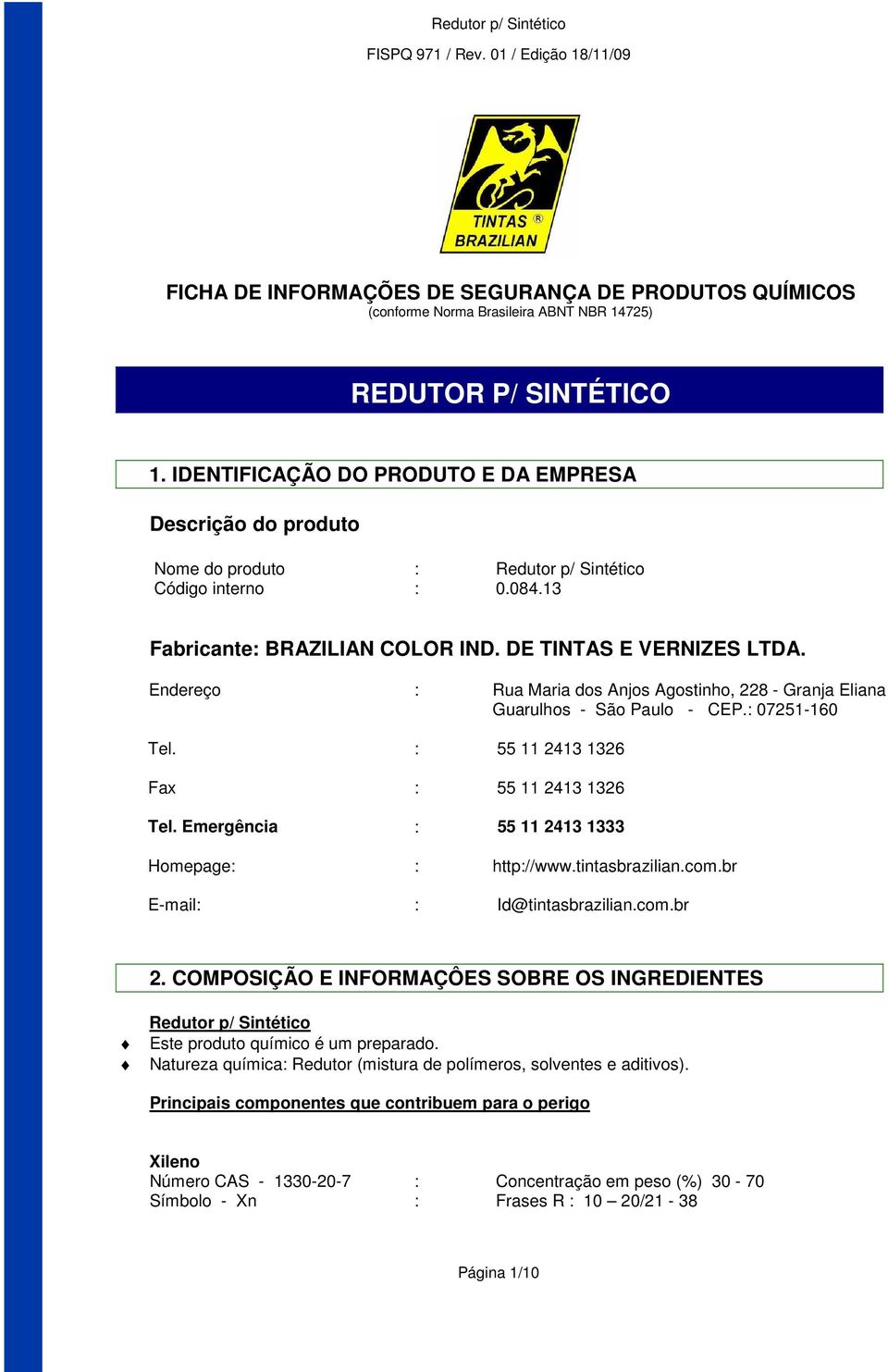 Redutor p/ Sintético

FISPQ 971 / Rev. 01 / Edição 18/11/09

TINTAS ®
BRAZILIAN

FICHA DE INFORMAÇÕES DE SEGURANÇA DE PRODUTOS QUÍMICOS
(conforme Norma Brasileira ABNT NBR 14725)

REDUTOR P/ SINTÉTICO

1. IDENTIFICAÇÃO DO PRODUTO E DA EMPRESA

Descrição do produto

Nome do produto : Redutor p/ Sintético
Código interno : 0.084.13

Fabricante: BRAZILIAN COLOR IND. DE TINTAS E VERNIZES LTDA.

Endereço : Rua Maria dos Anjos Agostinho, 228 - Granja Eliana Guarulhos - São Paulo - CEP.: 07251-160

Tel. : 55 11 2413 1326

Fax : 55 11 2413 1326

Tel. Emergência : 55 11 2413 1333

Homepage: : http://www.tintasbrazilian.com.br

E-mail: : ld@tintasbrazilian.com.br

2. COMPOSIÇÃO E INFORMAÇÔES SOBRE OS INGREDIENTES

Redutor p/ Sintético
Este produto químico é um preparado.
Natureza química: Redutor (mistura de polímeros, solventes e aditivos).

Principais componentes que contribuem para o perigo

Xileno
Número CAS - 1330-20-7 : Concentração em peso (%) 30 - 70
Símbolo - Xn : Frases R : 10 – 20/21 - 38

Página 1/10